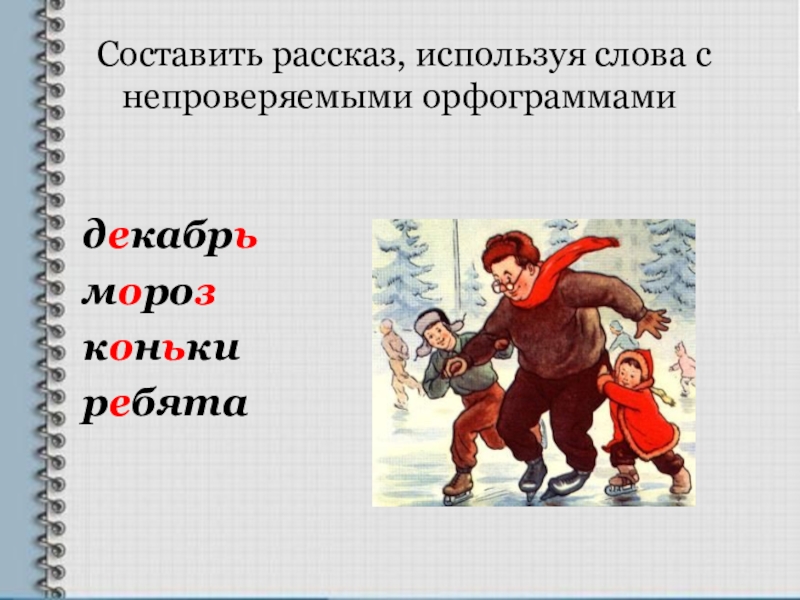 Составить рассказ, используя слова с непроверяемыми орфограммами

декабрь
мороз
коньки
ребята